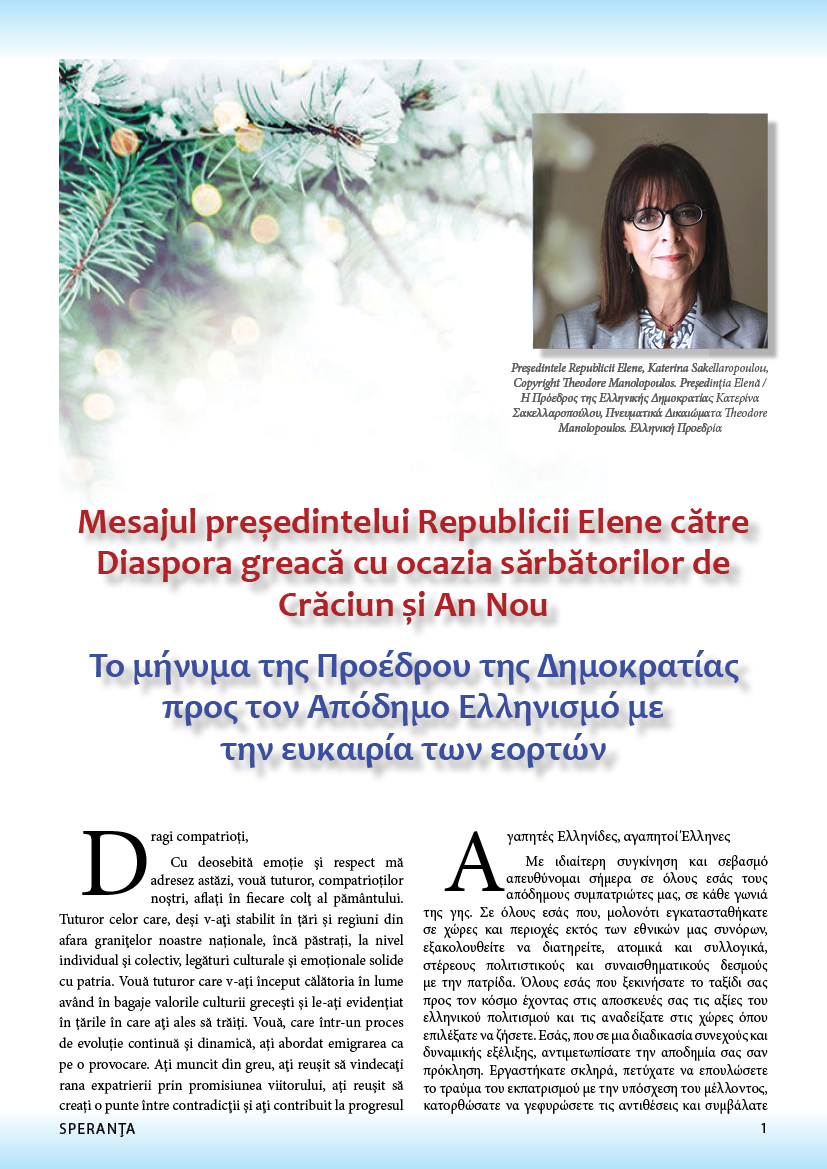 Președintele Republicii Elene, Katerina Sakellaropoulou, Copyright Theodore Manolopoulos. Președinția Elenă / Η Πρόεδρος της Ελληνικής Δημοκρατίας Κατερίνα Σακελλαροπούλου, Πνευματικά Δικαιώματα Theodore Manolopoulos. Ελληνική Προεδρία

Mesajul președintelui Republicii Elene către Diaspora greacă cu ocazia sărbătorilor de Crăciun și An Nou

Το μήνυμα της Προέδρου της Δημοκρατίας προς τον Απόδημο Ελληνισμό με την ευκαιρία των εορτών

Dragi compatrioți,

Cu deosebită emoție și respect mă adresez astăzi, vouă tuturor, compatrioților noștri, aflați în fiecare colț al pământului. Tuturor celor care, deși v-ați stabilit în țări și regiuni din afara granițelor noastre naționale, încă păstrați, la nivel individual și colectiv, legături culturale și emoționale solide cu patria. Vouă tuturor care v-ați început călătoria în lume având în bagaje valorile culturii grecești și le-ați evidențiat în țările în care ați ales să trăiți. Vouă, care într-un proces de evoluție continuă și dinamică, ați abordat emigrarea ca pe o provocare. Ați muncit din greu, ați reușit să vindecați rana expatrierii prin promisiunea viitorului, ați reușit să creați o punte între contradicții și ați contribuit la progresul

Αγαπητές Ελληνίδες, αγαπητοί Έλληνες

Με ιδιαίτερη συγκίνηση και σεβασμό απευθύνομαι σήμερα σε όλους εσάς τους απόδημους συμπατριώτες μας, σε κάθε γωνιά της γης. Σε όλους εσάς που, μολονότι εγκατασταθήκατε σε χώρες και περιοχές εκτός των εθνικών μας συνόρων, εξακολουθείτε να διατηρείτε, ατομικά και συλλογικά, στέρεους πολιτιστικούς και συναισθηματικούς δεσμούς με την πατρίδα. Όλους εσάς που ξεκινήσατε το ταξίδι σας προς τον κόσμο έχοντας στις αποσκευές σας τις αξίες του ελληνικού πολιτισμού και τις αναδείξατε στις χώρες όπου επιλέξατε να ζήσετε. Εσάς, που σε μια διαδικασία συνεχούς και δυναμικής εξέλιξης, αντιμετωπίσατε την αποδημία σας σαν πρόκληση. Εργαστήκατε σκληρά, πετύχατε να επουλώσετε το τραύμα του εκπατρισμού με την υπόσχεση του μέλλοντος, κατορθώσατε να γεφυρώσετε τις αντιθέσεις και συμβάλατε

SPERANȚA

1